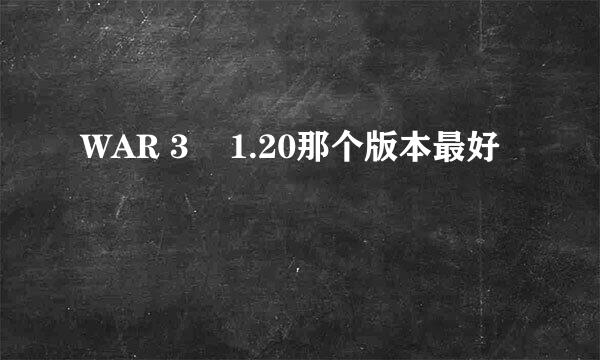 WAR 3　1.20那个版本最好